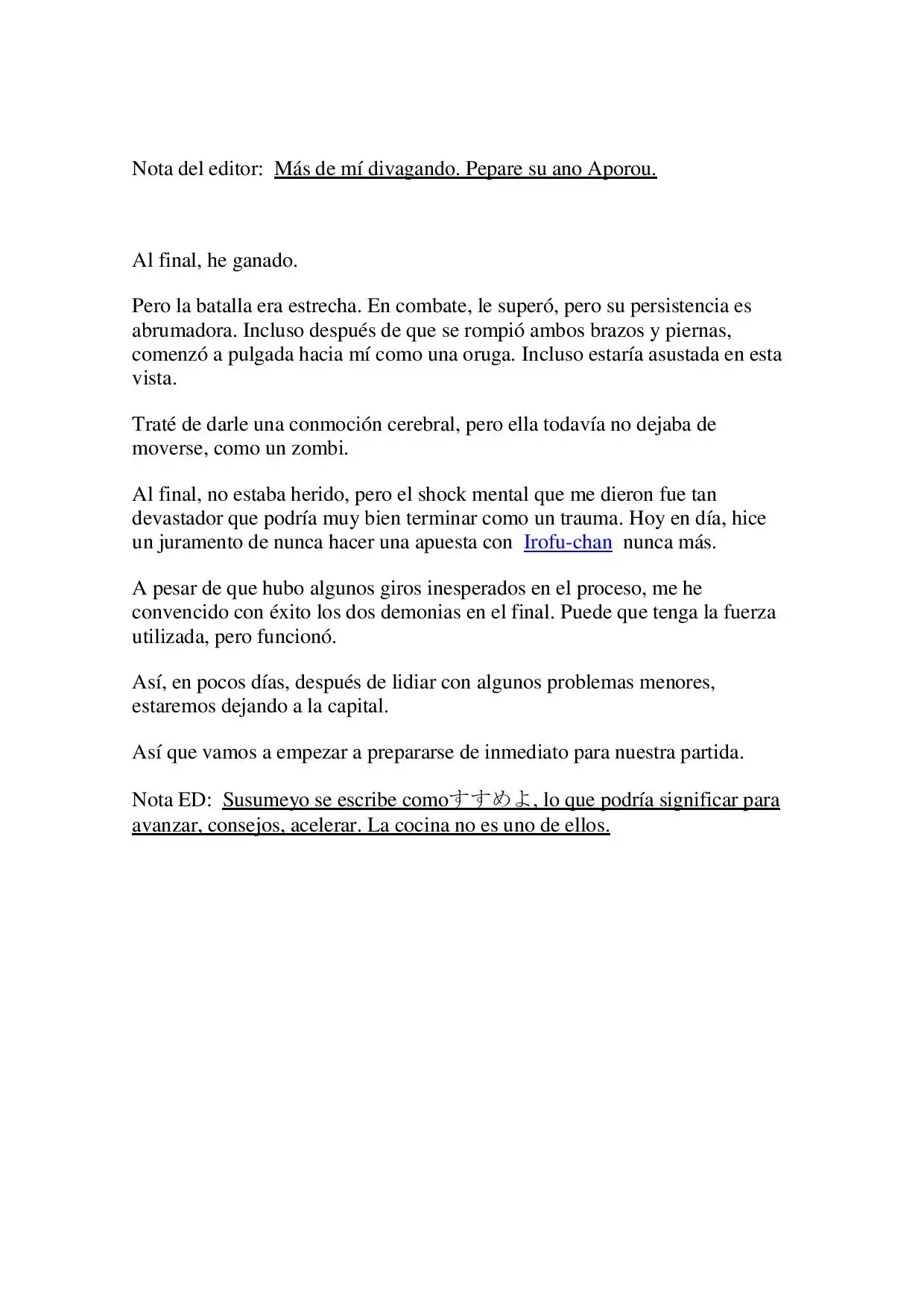 Nota del editor: Más de mí divagando. Pepare su ano Aporou.

Al final, he ganado.

Pero la batalla era estrecha. En combate, le superó, pero su persistencia es abrumadora. Incluso después de que se rompió ambos brazos y piernas, comenzó a pulgada hacia mí como una oruga. Incluso estaría asustada en esta vista.

Traté de darle una conmoción cerebral, pero ella todavía no dejaba de moverse, como un zombi.

Al final, no estaba herido, pero el shock mental que me dieron fue tan devastador que podría muy bien terminar como un trauma. Hoy en día, hice un juramento de nunca hacer una apuesta con Irofu-chan nunca más.

A pesar de que hubo algunos giros inesperados en el proceso, me he convencido con éxito los dos demonias en el final. Puede que tenga la fuerza utilizada, pero funcionó.

Así, en pocos días, después de lidiar con algunos problemas menores, estaremos dejando a la capital.

Así que vamos a empezar a prepararse de inmediato para nuestra partida.

Nota ED: Susumeyo se escribe comoすすめよ, lo que podría significar para avanzar, consejos, acelerar. La cocina no es uno de ellos.